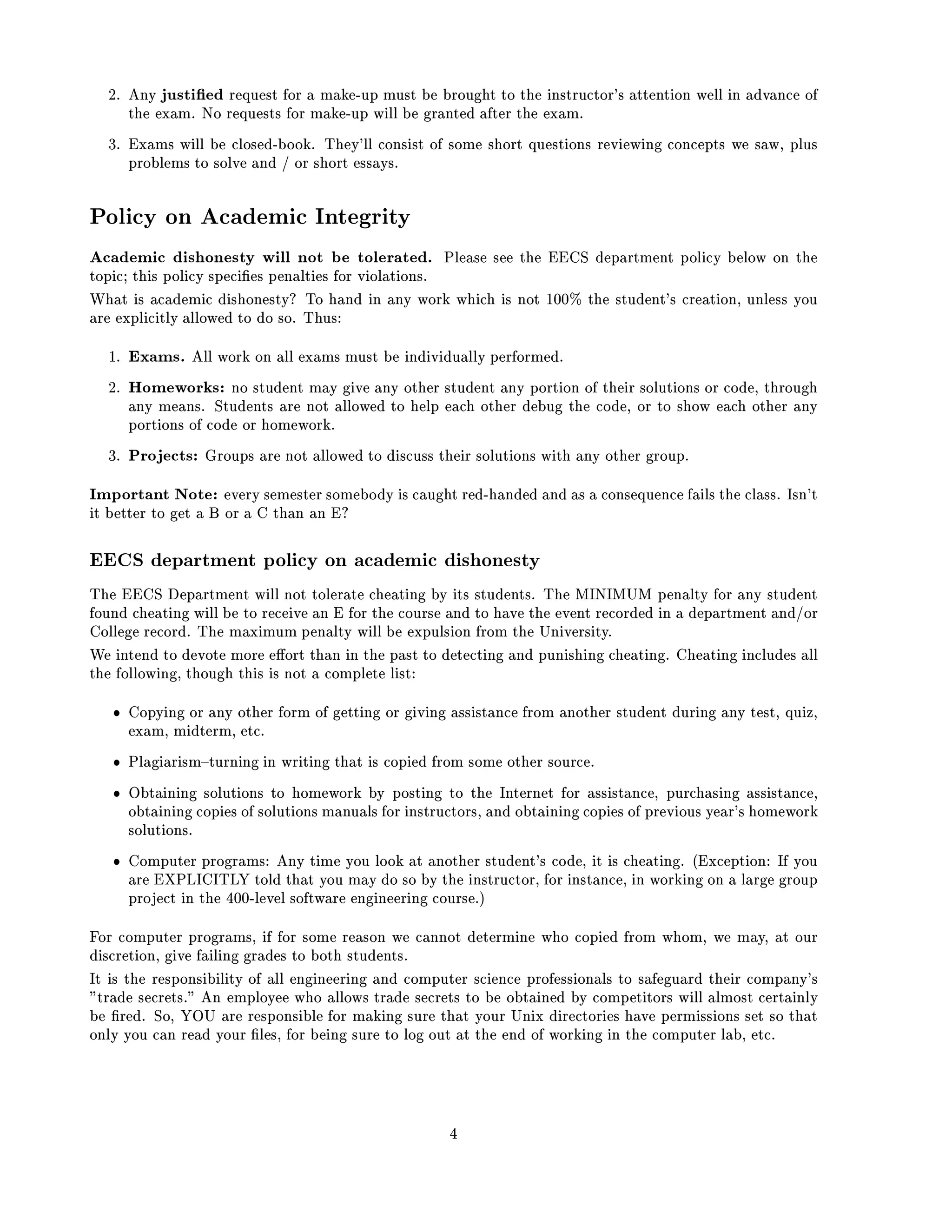 2. Any justified request for a make-up must be brought to the instructor's attention well in advance of the exam. No requests for make-up will be granted after the exam.

3. Exams will be closed-book. They'll consist of some short questions reviewing concepts we saw, plus problems to solve and / or short essays.

Policy on Academic Integrity

Academic dishonesty will not be tolerated. Please see the EECS department policy below on the topic; this policy specifies penalties for violations.

What is academic dishonesty? To hand in any work which is not 100% the student's creation, unless you are explicitly allowed to do so. Thus:

1. Exams. All work on all exams must be individually performed.

2. Homeworks: no student may give any other student any portion of their solutions or code, through any means. Students are not allowed to help each other debug the code, or to show each other any portions of code or homework.

3. Projects: Groups are not allowed to discuss their solutions with any other group.

Important Note: every semester somebody is caught red-handed and as a consequence fails the class. Isn't it better to get a B or a C than an E?

EECS department policy on academic dishonesty

The EECS Department will not tolerate cheating by its students. The MINIMUM penalty for any student found cheating will be to receive an E for the course and to have the event recorded in a department and/or College record. The maximum penalty will be expulsion from the University.

We intend to devote more effort than in the past to detecting and punishing cheating. Cheating includes all the following, though this is not a complete list:

• Copying or any other form of getting or giving assistance from another student during any test, quiz, exam, midterm, etc.

• Plagiarism–turning in writing that is copied from some other source.

• Obtaining solutions to homework by posting to the Internet for assistance, purchasing assistance, obtaining copies of solutions manuals for instructors, and obtaining copies of previous year's homework solutions.

• Computer programs: Any time you look at another student's code, it is cheating. (Exception: If you are EXPLICITLY told that you may do so by the instructor, for instance, in working on a large group project in the 400-level software engineering course.)

For computer programs, if for some reason we cannot determine who copied from whom, we may, at our discretion, give failing grades to both students.

It is the responsibility of all engineering and computer science professionals to safeguard their company's "trade secrets." An employee who allows trade secrets to be obtained by competitors will almost certainly be fired. So, YOU are responsible for making sure that your Unix directories have permissions set so that only you can read your files, for being sure to log out at the end of working in the computer lab, etc.

4